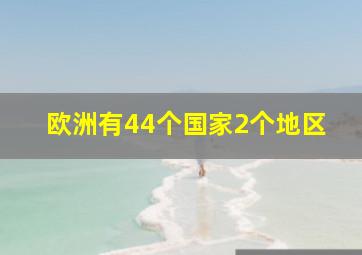 欧洲有44个国家2个地区